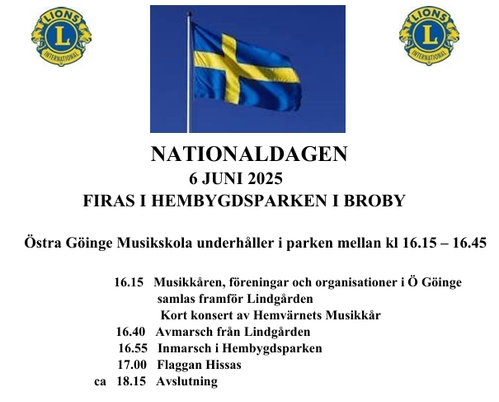 LIONS
L
INTERNATIONAL

LIONS
L
INTERNATIONAL

NATIONALDAGEN
6 JUNI 2025
FIRAS I HEMBYGDSPARKEN I BROBY

Östra Göinge Musikskola underhåller i parken mellan kl 16.15 – 16.45

16.15 Musikkåren, föreningar och organisationer i Ö Göinge samlas framför Lindgården
Kort konsert av Hemvärnets Musikkår
16.40 Avmarsch från Lindgården
16.55 Inmarsch i Hembygdsparken
17.00 Flaggan Hissas
ca 18.15 Avslutning